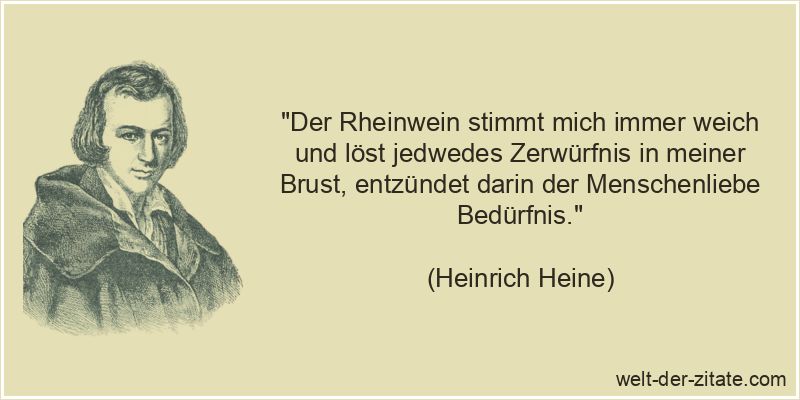 "Der Rheinwein stimmt mich immer weich und löst jedwedes Zerwürfnis in meiner Brust, entzündet darin der Menschenliebe Bedürfnis."

(Heinrich Heine)

welt-der-zitate.com